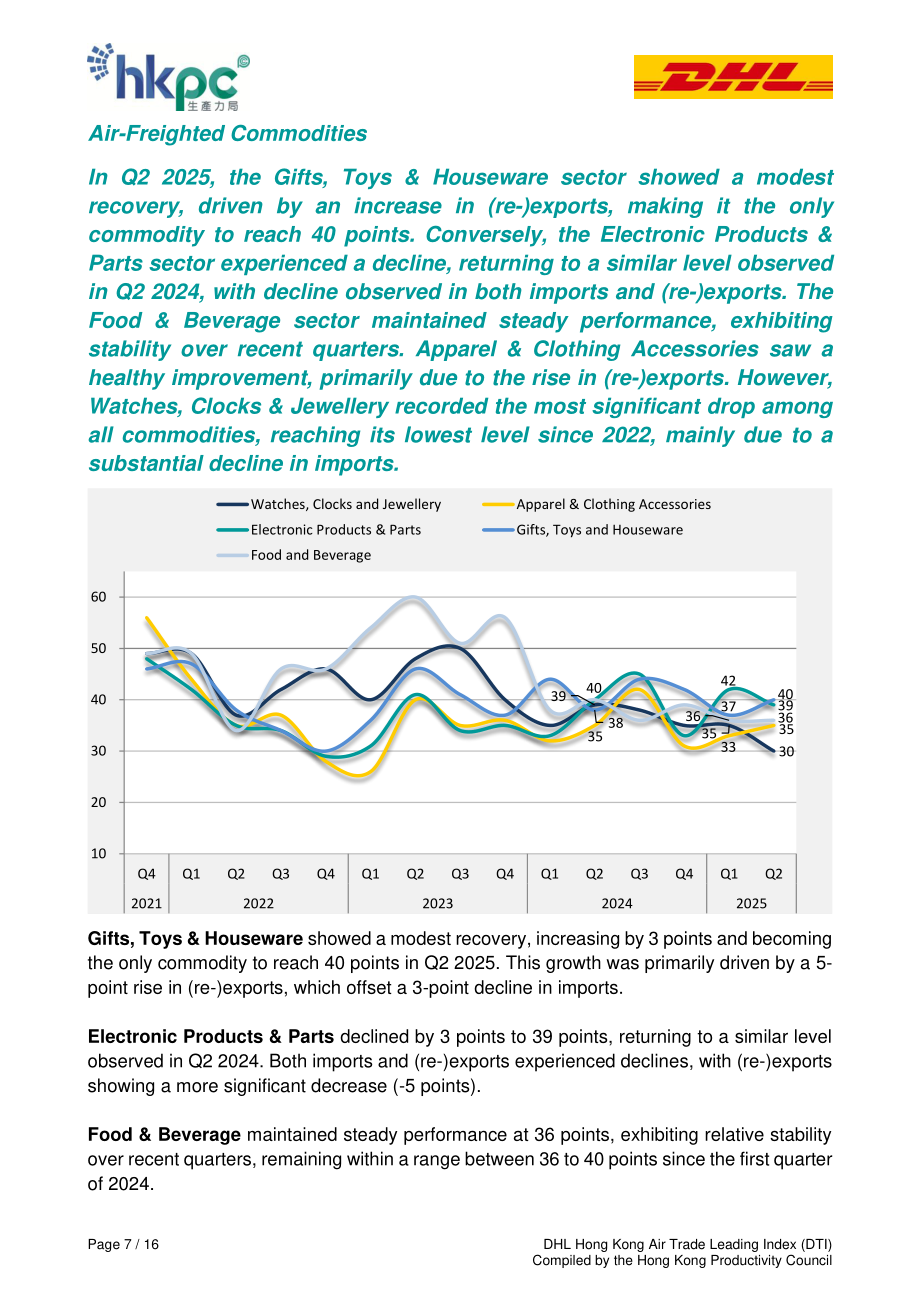 hkpc
生產力局

DHL

Air-Freighted Commodities

In Q2 2025, the Gifts, Toys & Houseware sector showed a modest recovery, driven by an increase in (re-)exports, making it the only commodity to reach 40 points. Conversely, the Electronic Products & Parts sector experienced a decline, returning to a similar level observed in Q2 2024, with decline observed in both imports and (re-)exports. The Food & Beverage sector maintained steady performance, exhibiting stability over recent quarters. Apparel & Clothing Accessories saw a healthy improvement, primarily due to the rise in (re-)exports. However, Watches, Clocks & Jewellery recorded the most significant drop among all commodities, reaching its lowest level since 2022, mainly due to a substantial decline in imports.

Watches, Clocks and Jewellery
Apparel & Clothing Accessories
Electronic Products & Parts
Gifts, Toys and Houseware
Food and Beverage

60
50
40
30
20
10

39
40
38
35
36
35
42
37
33
40
39
36
35
30

Q4 Q1 Q2 Q3 Q4 Q1 Q2 Q3 Q4 Q1 Q2 Q3 Q4 Q1 Q2
2021 2022 2023 2024 2025

Gifts, Toys & Houseware showed a modest recovery, increasing by 3 points and becoming the only commodity to reach 40 points in Q2 2025. This growth was primarily driven by a 5-point rise in (re-)exports, which offset a 3-point decline in imports.

Electronic Products & Parts declined by 3 points to 39 points, returning to a similar level observed in Q2 2024. Both imports and (re-)exports experienced declines, with (re-)exports showing a more significant decrease (-5 points).

Food & Beverage maintained steady performance at 36 points, exhibiting relative stability over recent quarters, remaining within a range between 36 to 40 points since the first quarter of 2024.

Page 7 / 16

DHL Hong Kong Air Trade Leading Index (DTI)
Compiled by the Hong Kong Productivity Council